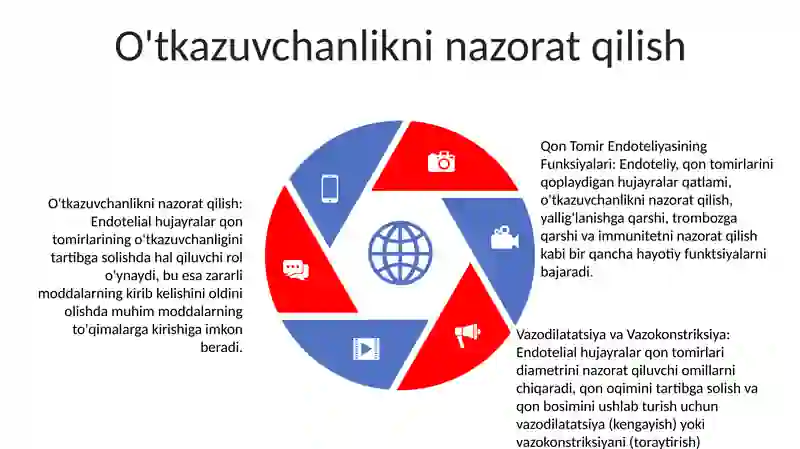 O'tkazuvchanlikni nazorat qilish

O'tkazuvchanlikni nazorat qilish: Endotelial hujayralar qon tomirlarining o'tkazuvchanligini tartibga solishda hal qiluvchi rol o'ynaydi, bu esa zararli moddalarning kirib kelishini oldini olishda muhim moddalarning to'qimalarga kirishiga imkon beradi.

Qon Tomir Endoteliyasining Funksiyalari: Endoteliy, qon tomirlarini qoplaydigan hujayralar qatlami, o'tkazuvchanlikni nazorat qilish, yallig'lanishga qarshi, trombozga qarshi va immunitetni nazorat qilish kabi bir qancha hayotiy funktsiyalarni bajaradi.

Vazodilatatsiya va Vazokonstriksiya: Endotelial hujayralar qon tomirlari diametrini nazorat qiluvchi omillarni chiqaradi, qon oqimini tartibga solish va qon bosimini ushlab turish uchun vazodilatatsiya (kengayish) yoki vazokonstriksiyani (toraytirish)